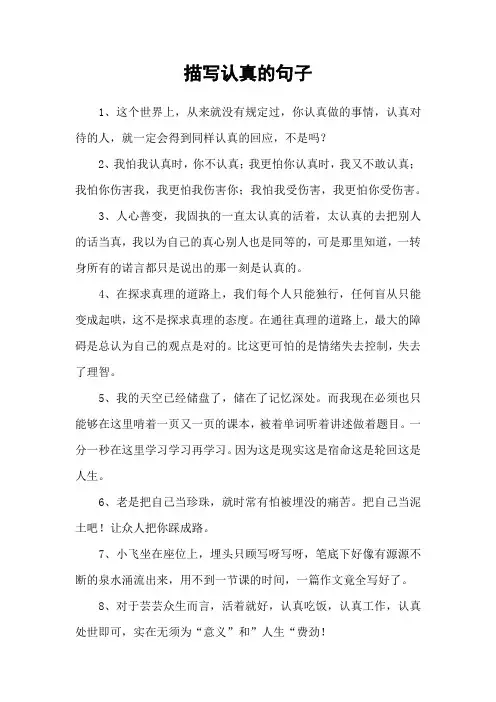 描写认真的句子

1、这个世界上，从来就没有规定过，你认真做的事情，认真对待的人，就一定会得到同样认真的回应，不是吗？

2、我怕我认真时，你不认真；我更怕你认真时，我又不敢认真；我怕你伤害我，我更怕我伤害你；我怕我受伤害，我更怕你受伤害。

3、人心善变，我固执的一直太认真的活着，太认真的去把别人的话当真，我以为自己的真心别人也是同等的，可是那里知道，一转身所有的诺言都只是说出的那一刻是认真的。

4、在探求真理的道路上，我们每个人只能独行，任何盲从只能变成起哄，这不是探求真理的态度。在通往真理的道路上，最大的障碍是总认为自己的观点是对的。比这更可怕的是情绪失去控制，失去了理智。

5、我的天空已经储盘了，储在了记忆深处。而我现在必须也只能够在这里啃着一页又一页的课本，被着单词听着讲述做着题目。一分一秒在这里学习学习再学习。因为这是现实这是宿命这是轮回这是人生。

6、老是把自己当珍珠，就时常有怕被埋没的痛苦。把自己当泥土吧！让众人把你踩成路。

7、小飞坐在座位上，埋头只顾写呀写呀，笔底下好像有源源不断的泉水涌流出来，用不到一节课的时间，一篇作文竟全写好了。

8、对于芸芸众生而言，活着就好，认真吃饭，认真工作，认真处世即可，实在无须为“意义”和”人生“费劲！